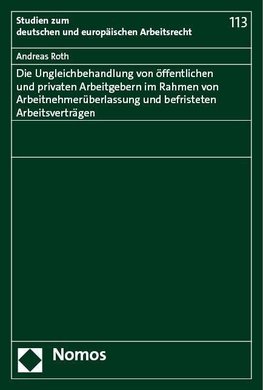 Studien zum deutschen und europäischen Arbeitsrecht

113

Andreas Roth

Die Ungleichbehandlung von öffentlichen und privaten Arbeitgebern im Rahmen von Arbeitnehmerüberlassung und befristeten Arbeitsverträgen

Nomos